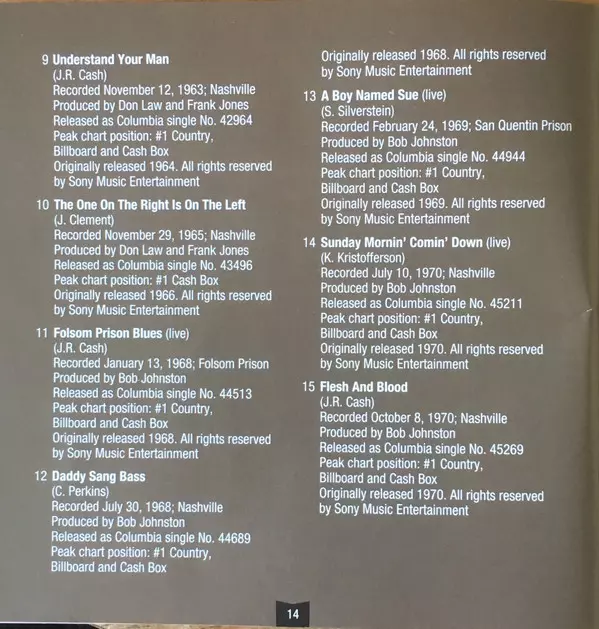 9 Understand Your Man
(J.R. Cash)
Recorded November 12, 1963; Nashville
Produced by Don Law and Frank Jones
Released as Columbia single No. 42964
Peak chart position: #1 Country,
Billboard and Cash Box
Originally released 1964. All rights reserved
by Sony Music Entertainment

10 The One On The Right Is On The Left
(J. Clement)
Recorded November 29, 1965; Nashville
Produced by Don Law and Frank Jones
Released as Columbia single No. 43496
Peak chart position: #1 Cash Box
Originally released 1966. All rights reserved
by Sony Music Entertainment

11 Folsom Prison Blues (live)
(J.R. Cash)
Recorded January 13, 1968; Folsom Prison
Produced by Bob Johnston
Released as Columbia single No. 44513
Peak chart position: #1 Country,
Billboard and Cash Box
Originally released 1968. All rights reserved
by Sony Music Entertainment

12 Daddy Sang Bass
(C. Perkins)
Recorded July 30, 1968; Nashville
Produced by Bob Johnston
Released as Columbia single No. 44689
Peak chart position: #1 Country,
Billboard and Cash Box

Originally released 1968. All rights reserved
by Sony Music Entertainment

13 A Boy Named Sue (live)
(S. Silverstein)
Recorded February 24, 1969; San Quentin Prison
Produced by Bob Johnston
Released as Columbia single No. 44944
Peak chart position: #1 Country,
Billboard and Cash Box
Originally released 1969. All rights reserved
by Sony Music Entertainment

14 Sunday Mornin' Comin' Down (live)
(K. Kristofferson)
Recorded July 10, 1970; Nashville
Produced by Bob Johnston
Released as Columbia single No. 45211
Peak chart position: #1 Country,
Billboard and Cash Box
Originally released 1970. All rights reserved
by Sony Music Entertainment

15 Flesh And Blood
(J.R. Cash)
Recorded October 8, 1970; Nashville
Produced by Bob Johnston
Released as Columbia single No. 45269
Peak chart position: #1 Country,
Billboard and Cash Box
Originally released 1970. All rights reserved
by Sony Music Entertainment

14